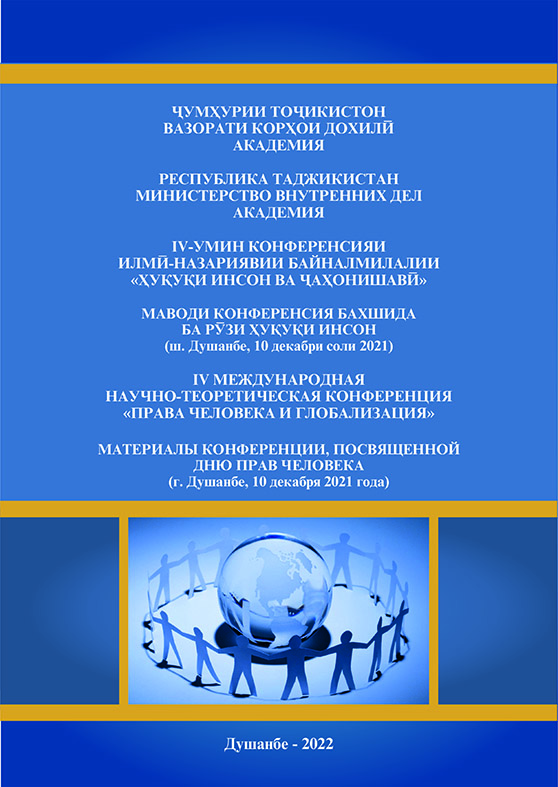 ҶУМҲУРИИ ТОҶИКИСТОН
ВАЗОРАТИ КОРҲОИ ДОХИЛӢ
АКАДЕМИЯ

РЕСПУБЛИКА ТАДЖИКИСТАН
МИНИСТЕРСТВО ВНУТРЕННИХ ДЕЛ
АКАДЕМИЯ

IV-УМИН КОНФЕРЕНСИЯИ
ИЛМӢ-НАЗАРИЯВИИ БАЙНАЛМИЛАЛИИ
«ҲУҚУҚИ ИНСОН ВА ҶАҲОНИШАВӢ»

МАВОДИ КОНФЕРЕНСИЯ БАХШИДА
БА РӮЗИ ҲУҚУҚИ ИНСОН
(ш. Душанбе, 10 декабри соли 2021)

IV МЕЖДУНАРОДНАЯ
НАУЧНО-ТЕОРЕТИЧЕСКАЯ КОНФЕРЕНЦИЯ
«ПРАВА ЧЕЛОВЕКА И ГЛОБАЛИЗАЦИЯ»

МАТЕРИАЛЫ КОНФЕРЕНЦИИ, ПОСВЯЩЕННОЙ
ДНЮ ПРАВ ЧЕЛОВЕКА
(г. Душанбе, 10 декабря 2021 года)

Душанбе - 2022